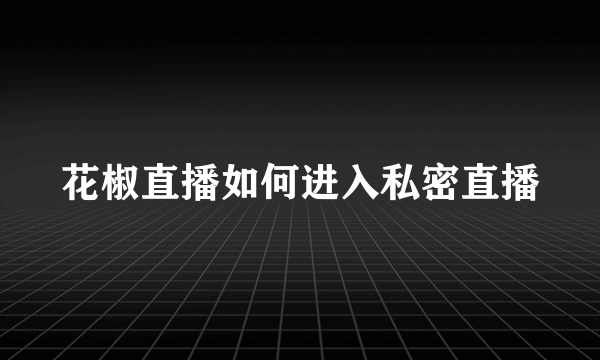 花椒直播如何进入私密直播